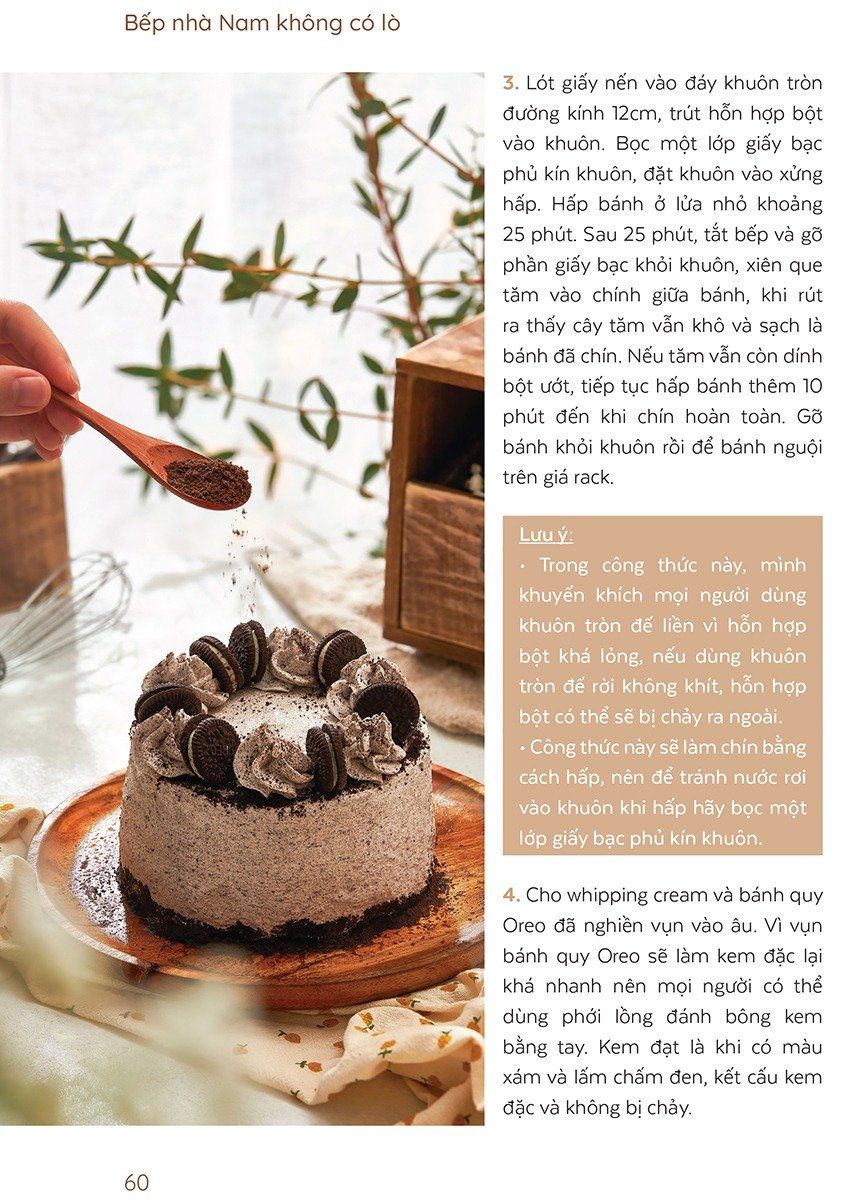 Bếp nhà Nam không có lò

3. Lót giấy nến vào đáy khuôn tròn đường kính 12cm, trút hỗn hợp bột vào khuôn. Bọc một lớp giấy bạc phủ kín khuôn, đặt khuôn vào xửng hấp. Hấp bánh ở lửa nhỏ khoảng 25 phút. Sau 25 phút, tắt bếp và gỡ phần giấy bạc khỏi khuôn, xiên que tăm vào chính giữa bánh, khi rút ra thấy cây tăm vẫn khô và sạch là bánh đã chín. Nếu tăm vẫn còn dính bột ướt, tiếp tục hấp bánh thêm 10 phút đến khi chín hoàn toàn. Gỡ bánh khỏi khuôn rồi để bánh nguội trên giá rack.

Lưu ý:
• Trong công thức này, mình khuyến khích mọi người dùng khuôn tròn đế liền vì hỗn hợp bột khá lỏng, nếu dùng khuôn tròn đế rời không khít, hỗn hợp bột có thể sẽ bị chảy ra ngoài.
• Công thức này sẽ làm chín bằng cách hấp, nên để tránh nước rơi vào khuôn khi hấp hãy bọc một lớp giấy bạc phủ kín khuôn.

4. Cho whipping cream và bánh quy Oreo đã nghiền vụn vào âu. Vì vụn bánh quy Oreo sẽ làm kem đặc lại khá nhanh nên mọi người có thể dùng phới lồng đánh bông kem bằng tay. Kem đạt là khi có màu xám và lấm chấm đen, kết cấu kem đặc và không bị chảy.

60